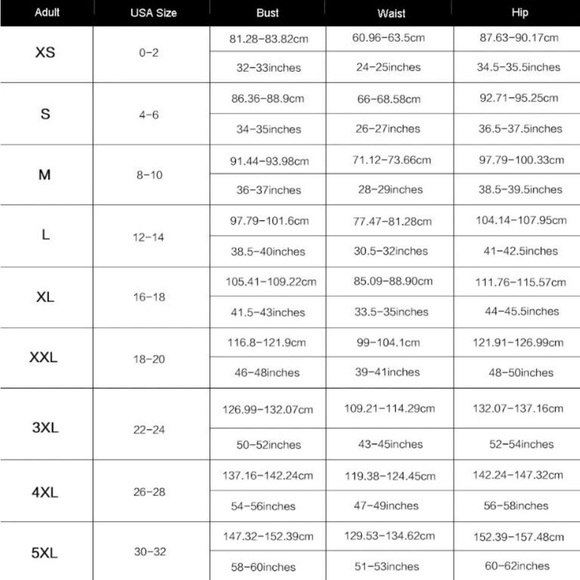 | Adult | USA Size | Bust | Waist | Hip |
|---|---|---|---|---|
| XS | 0-2 | 81.28-83.82cm | 60.96-63.5cm | 87.63-90.17cm |
| | | 32-33inches | 24-25inches | 34.5-35.5inches |
| S | 4-6 | 86.36-88.9cm | 66-68.58cm | 92.71-95.25cm |
| | | 34-35inches | 26-27inches | 36.5-37.5inches |
| M | 8-10 | 91.44-93.98cm | 71.12-73.66cm | 97.79-100.33cm |
| | | 36-37inches | 28-29inches | 38.5-39.5inches |
| L | 12-14 | 97.79-101.6cm | 77.47-81.28cm | 104.14-107.95cm |
| | | 38.5-40inches | 30.5-32inches | 41-42.5inches |
| XL | 16-18 | 105.41-109.22cm | 85.09-88.90cm | 111.76-115.57cm |
| | | 41.5-43inches | 33.5-35inches | 44-45.5inches |
| XXL | 18-20 | 116.8-121.9cm | 99-104.1cm | 121.91-126.99cm |
| | | 46-48inches | 39-41inches | 48-50inches |
| 3XL | 22-24 | 126.99-132.07cm | 109.21-114.29cm | 132.07-137.16cm |
| | | 50-52inches | 43-45inches | 52-54inches |
| 4XL | 26-28 | 137.16-142.24cm | 119.38-124.45cm | 142.24-147.32cm |
| | | 54-56inches | 47-49inches | 56-58inches |
| 5XL | 30-32 | 147.32-152.39cm | 129.53-134.62cm | 152.39-157.48cm |
| | | 58-60inches | 51-53inches | 60-62inches |